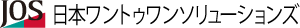 JOS 日本ワントゥワンソリューションズ